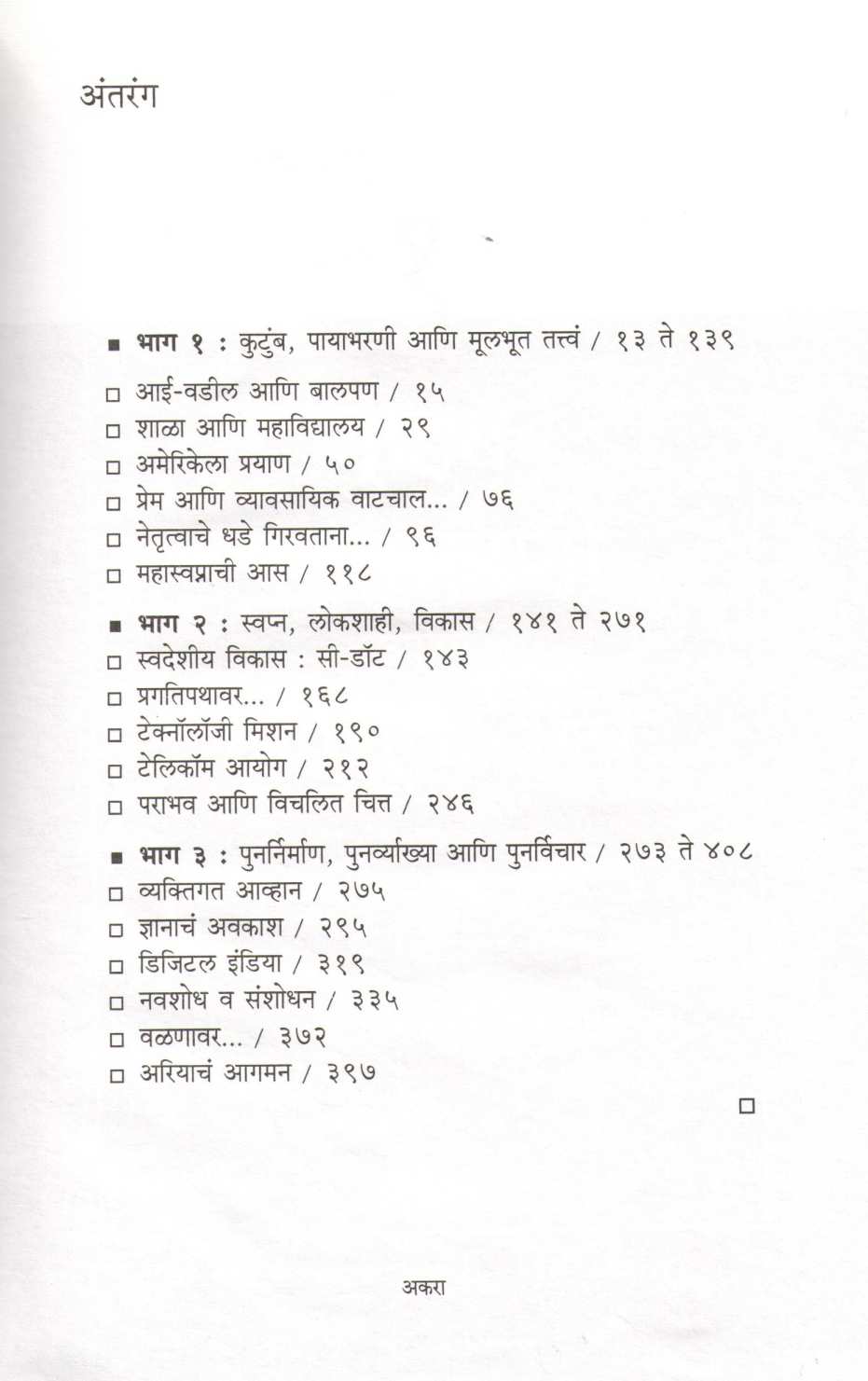 अंतरंग

■ भाग १ : कुटुंब, पायाभरणी आणि मूलभूत तत्त्वं / १३ ते १३९
□ आई-वडील आणि बालपण / १५
□ शाळा आणि महाविद्यालय / २९
□ अमेरिकेला प्रयाण / ५०
□ प्रेम आणि व्यावसायिक वाटचाल... / ७६
□ नेतृत्वाचे धडे गिरवताना... / ९६
□ महास्वप्नाची आस / ११८

■ भाग २ : स्वप्न, लोकशाही, विकास / १४१ ते २७१
□ स्वदेशीय विकास : सी-डॉट / १४३
□ प्रगतिपथावर... / १६८
□ टेक्नॉलॉजी मिशन / १९०
□ टेलिकॉम आयोग / २१२
□ पराभव आणि विचलित चित्त / २४६

■ भाग ३ : पुनर्निर्माण, पुनर्व्याख्या आणि पुनर्विचार / २७३ ते ४०८
□ व्यक्तिगत आव्हान / २७५
□ ज्ञानाचं अवकाश / २९५
□ डिजिटल इंडिया / ३१९
□ नवशोध व संशोधन / ३३५
□ वळणावर... / ३७२
□ अरियाचं आगमन / ३९७

□

अकरा